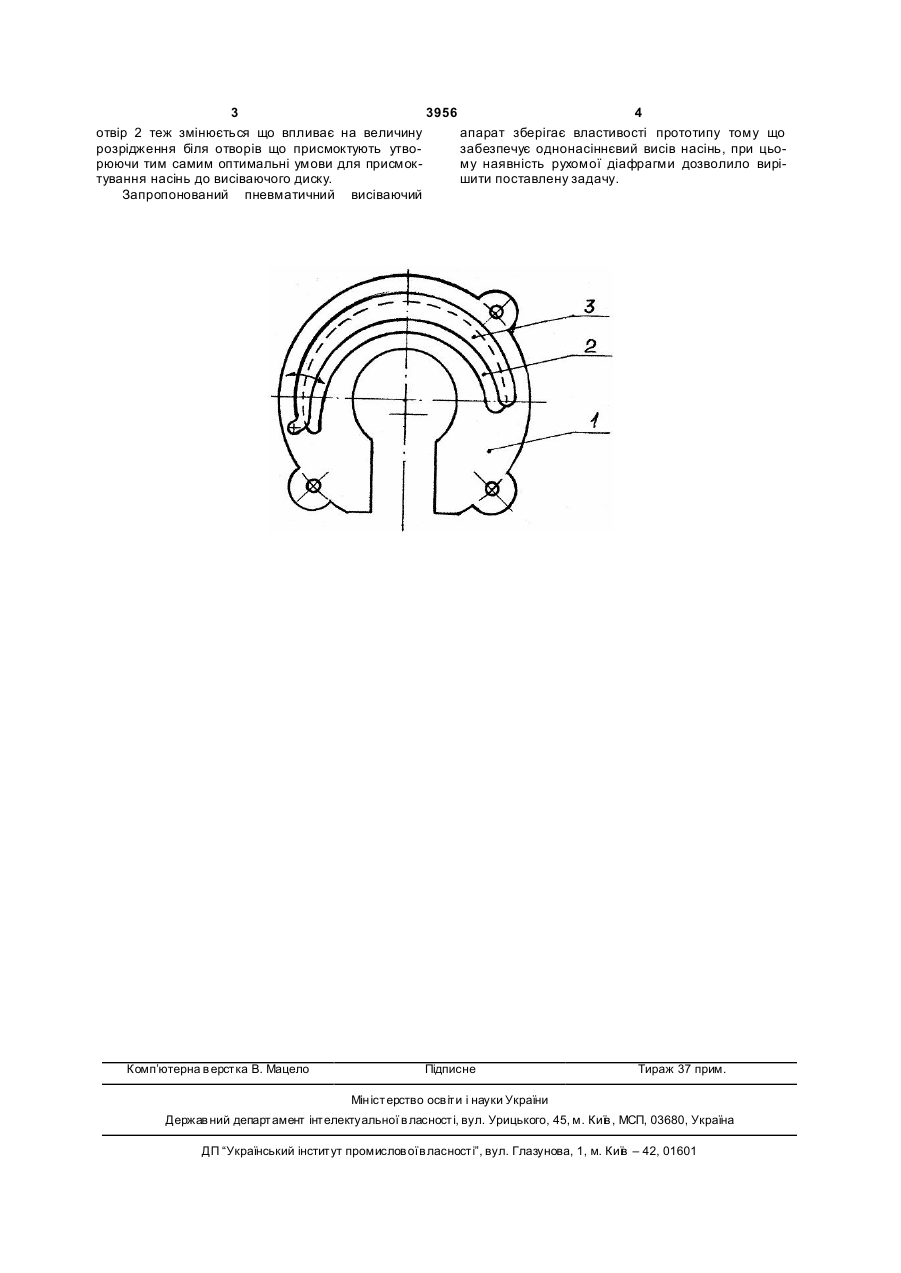 3 3956 4

отвір 2 теж змінюється що впливає на величину розрідження біля отворів що присмоктують утворюючи тим самим оптимальні умови для присмоктування насінь до висіваючого диску.

Запропонований пневматичний висіваючий апарат зберігає властивості прототипу тому що забезпечує однонасіннєвий висів насінь, при цьому наявність рухомої діафрагми дозволило вирішити поставлену задачу.

3
2
1

Комп'ютерна верстка В. Мацело Підписне Тираж 37 прим.

Міністерство освіти і науки України

Державний департамент інтелектуальної власності, вул. Урицького, 45, м. Київ, МСП, 03680, Україна

ДП "Український інститут промислової власності", вул. Глазунова, 1, м. Київ – 42, 01601